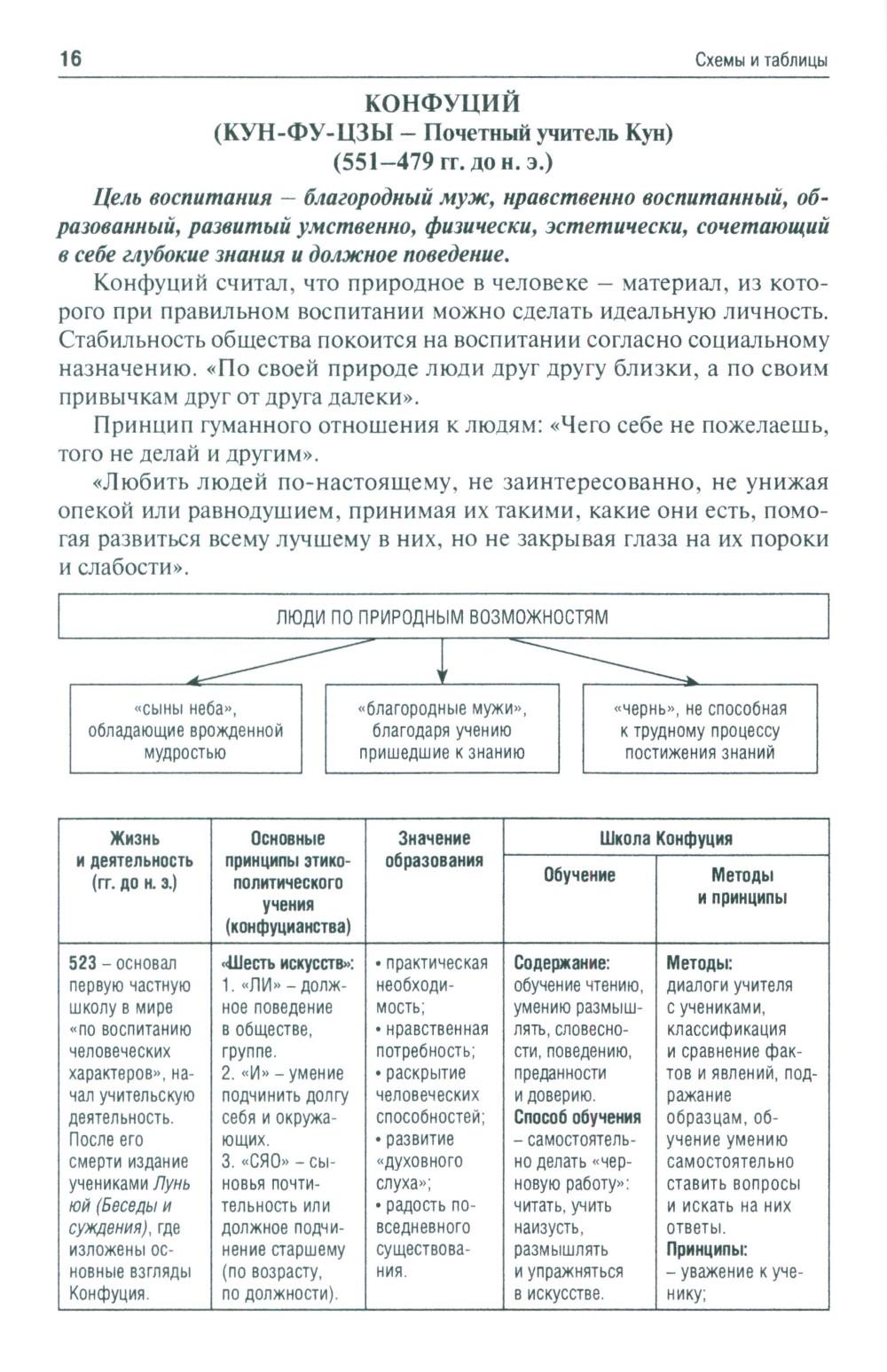 16 Схемы и таблицы

КОНФУЦИЙ
(КУН-ФУ-ЦЗЫ – Почетный учитель Кун)
(551–479 гг. до н. э.)

Цель воспитания – благородный муж, нравственно воспитанный, образованный, развитый умственно, физически, эстетически, сочетающий в себе глубокие знания и должное поведение.

Конфуций считал, что природное в человеке – материал, из которого при правильном воспитании можно сделать идеальную личность. Стабильность общества покоится на воспитании согласно социальному назначению. «По своей природе люди друг другу близки, а по своим привычкам друг от друга далеки».

Принцип гуманного отношения к людям: «Чего себе не пожелаешь, того не делай и другим».

«Любить людей по-настоящему, не заинтересованно, не унижая опекой или равнодушием, принимая их такими, какие они есть, помогая развиться всему лучшему в них, но не закрывая глаза на их пороки и слабости».

ЛЮДИ ПО ПРИРОДНЫМ ВОЗМОЖНОСТЯМ

«сыны неба», обладающие врожденной мудростью

«благородные мужи», благодаря учению пришедшие к знанию

«чернь», не способная к трудному процессу постижения знаний

| Жизнь и деятельность (гг. до н. э.) | Основные принципы этико-политического учения (конфуцианства) | Значение образования | Школа Конфуция: Обучение | Школа Конфуция: Методы и принципы |
|---|---|---|---|---|
| 523 – основал первую частную школу в мире «по воспитанию человеческих характеров», начал учительскую деятельность. После его смерти издание учениками Лунь юй (Беседы и суждения), где изложены основные взгляды Конфуция. | «Шесть искусств»: 1. «ЛИ» – должное поведение в обществе, группе. 2. «И» – умение подчинить долгу себя и окружающих. 3. «СЯО» – сыновья почтительность или должное подчинение старшему (по возрасту, по должности). | • практическая необходимость; • нравственная потребность; • раскрытие человеческих способностей; • развитие «духовного слуха»; • радость повседневного существования. | Содержание: обучение чтению, умению размышлять, словесности, поведению, преданности и доверию. Способ обучения – самостоятельно делать «черновую работу»: читать, учить наизусть, размышлять и упражняться в искусстве. | Методы: диалоги учителя с учениками, классификация и сравнение фактов и явлений, подражание образцам, обучение умению самостоятельно ставить вопросы и искать на них ответы. Принципы: – уважение к ученику; |